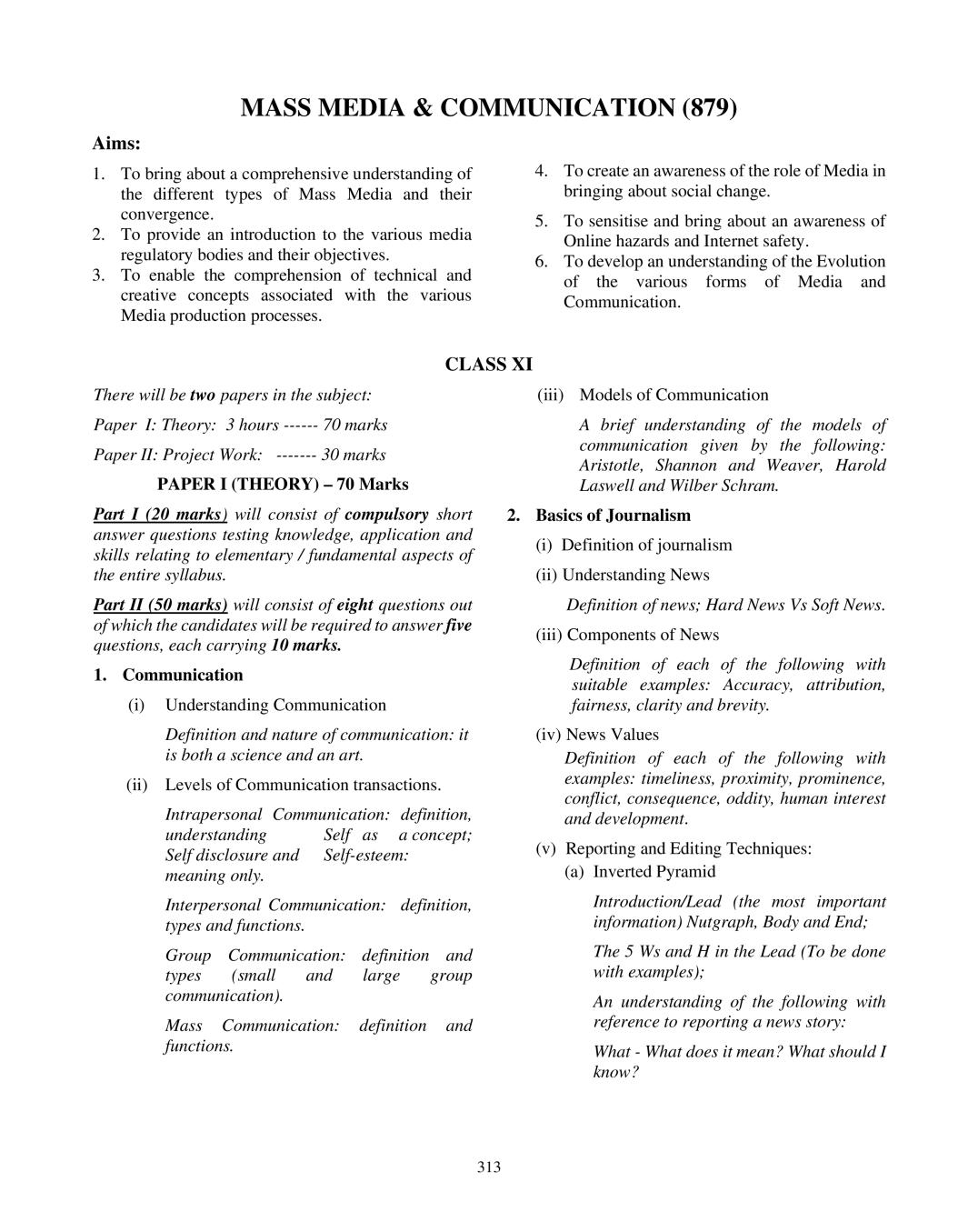 MASS MEDIA & COMMUNICATION (879)

Aims:

1. To bring about a comprehensive understanding of the different types of Mass Media and their convergence.
2. To provide an introduction to the various media regulatory bodies and their objectives.
3. To enable the comprehension of technical and creative concepts associated with the various Media production processes.
4. To create an awareness of the role of Media in bringing about social change.
5. To sensitise and bring about an awareness of Online hazards and Internet safety.
6. To develop an understanding of the Evolution of the various forms of Media and Communication.

CLASS XI

There will be two papers in the subject:

Paper I: Theory: 3 hours ------ 70 marks

Paper II: Project Work: ------- 30 marks

PAPER I (THEORY) – 70 Marks

Part I (20 marks) will consist of compulsory short answer questions testing knowledge, application and skills relating to elementary / fundamental aspects of the entire syllabus.

Part II (50 marks) will consist of eight questions out of which the candidates will be required to answer five questions, each carrying 10 marks.

1. Communication

(i) Understanding Communication

Definition and nature of communication: it is both a science and an art.

(ii) Levels of Communication transactions.

Intrapersonal Communication: definition, understanding Self as a concept; Self disclosure and Self-esteem: meaning only.

Interpersonal Communication: definition, types and functions.

Group Communication: definition and types (small and large group communication).

Mass Communication: definition and functions.

(iii) Models of Communication

A brief understanding of the models of communication given by the following: Aristotle, Shannon and Weaver, Harold Laswell and Wilber Schram.

2. Basics of Journalism

(i) Definition of journalism

(ii) Understanding News

Definition of news; Hard News Vs Soft News.

(iii) Components of News

Definition of each of the following with suitable examples: Accuracy, attribution, fairness, clarity and brevity.

(iv) News Values

Definition of each of the following with examples: timeliness, proximity, prominence, conflict, consequence, oddity, human interest and development.

(v) Reporting and Editing Techniques:

(a) Inverted Pyramid

Introduction/Lead (the most important information) Nutgraph, Body and End;

The 5 Ws and H in the Lead (To be done with examples);

An understanding of the following with reference to reporting a news story:

What - What does it mean? What should I know?

313